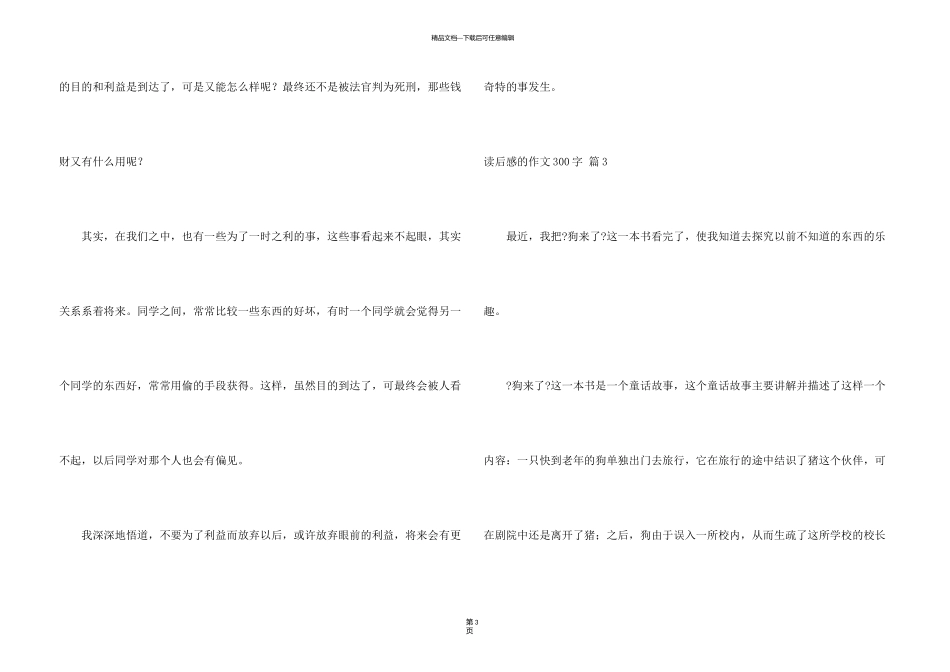 精品文档—下载后可任意编辑

的目的和利益是到达了，可是又能怎么样呢？最终还不是被法官判为死刑，那些钱财又有什么用呢？

其实，在我们之中，也有一些为了一时之利的事，这些事看起来不起眼，其实关系系着将来。同学之间，常常比较一些东西的好坏，有时一个同学就会觉得另一个同学的东西好，常常用偷的手段获得。这样，虽然目的到达了，可最终会被人看不起，以后同学对那个人也会有偏见。

我深深地悟道，不要为了利益而放弃以后，或许放弃眼前的利益，将来会有更奇特的事发生。

读后感的作文300字 篇3

最近，我把?狗来了?这一本书看完了，使我知道去探究以前不知道的东西的乐趣。

?狗来了?这一本书是一个童话故事，这个童话故事主要讲解并描述了这样一个内容：一只快到老年的狗单独出门去旅行，它在旅行的途中结识了猪这个伙伴，可在剧院中还是离开了猪；之后，狗由于误入一所校内，从而生疏了这所学校的校长

第3页